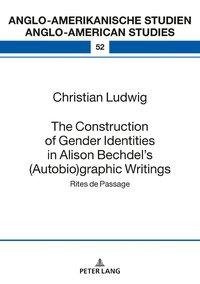 ANGLO-AMERIKANISCHE STUDIEN
ANGLO-AMERICAN STUDIES

52

Christian Ludwig

The Construction of Gender Identities in Alison Bechdel's (Autobio)graphic Writings

Rites de Passage

PETER LANG